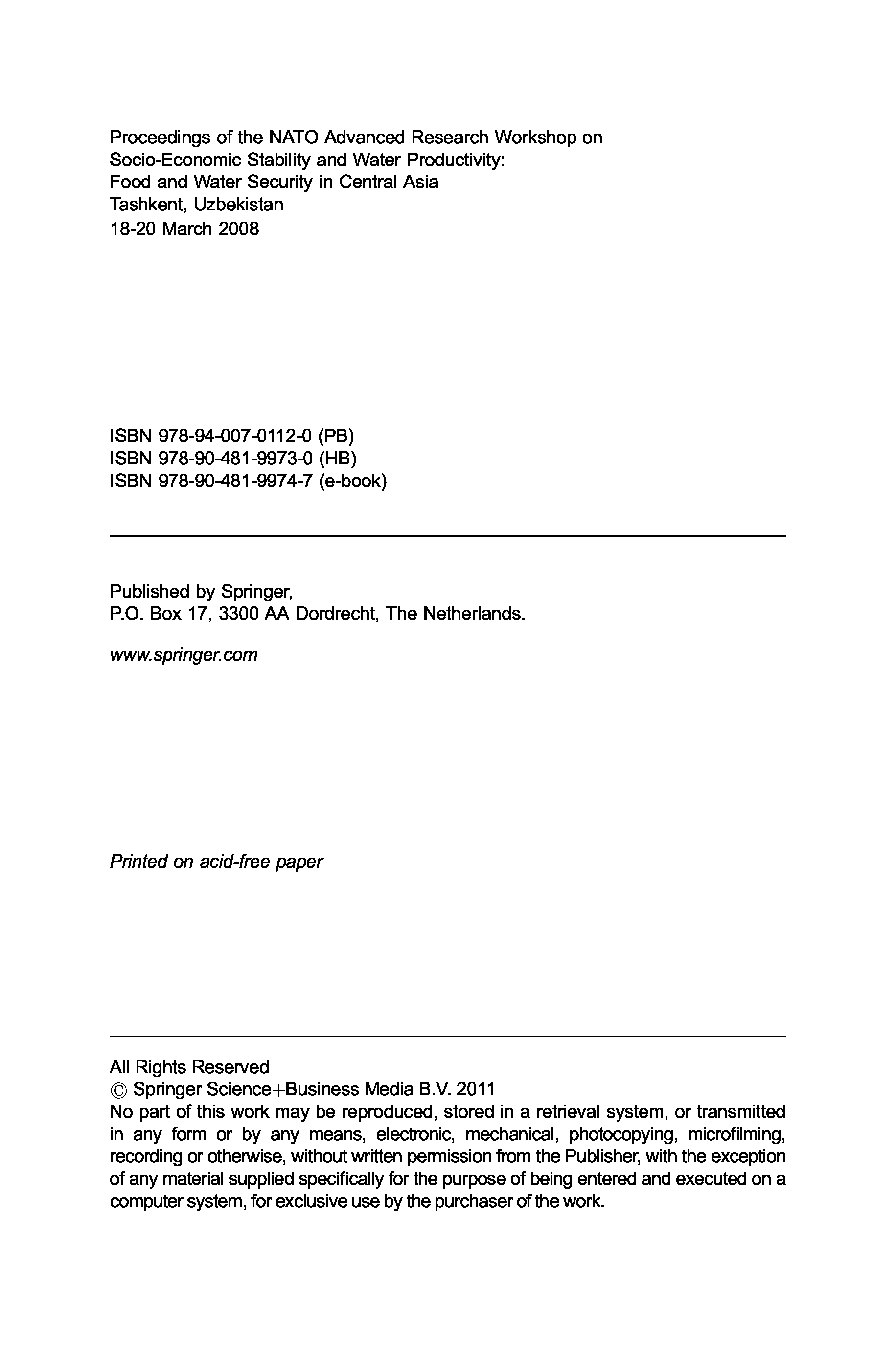 Proceedings of the NATO Advanced Research Workshop on Socio-Economic Stability and Water Productivity: Food and Water Security in Central Asia
Tashkent, Uzbekistan
18-20 March 2008

ISBN 978-94-007-0112-0 (PB)
ISBN 978-90-481-9973-0 (HB)
ISBN 978-90-481-9974-7 (e-book)

Published by Springer,
P.O. Box 17, 3300 AA Dordrecht, The Netherlands.

www.springer.com

Printed on acid-free paper

All Rights Reserved
© Springer Science+Business Media B.V. 2011
No part of this work may be reproduced, stored in a retrieval system, or transmitted in any form or by any means, electronic, mechanical, photocopying, microfilming, recording or otherwise, without written permission from the Publisher, with the exception of any material supplied specifically for the purpose of being entered and executed on a computer system, for exclusive use by the purchaser of the work.